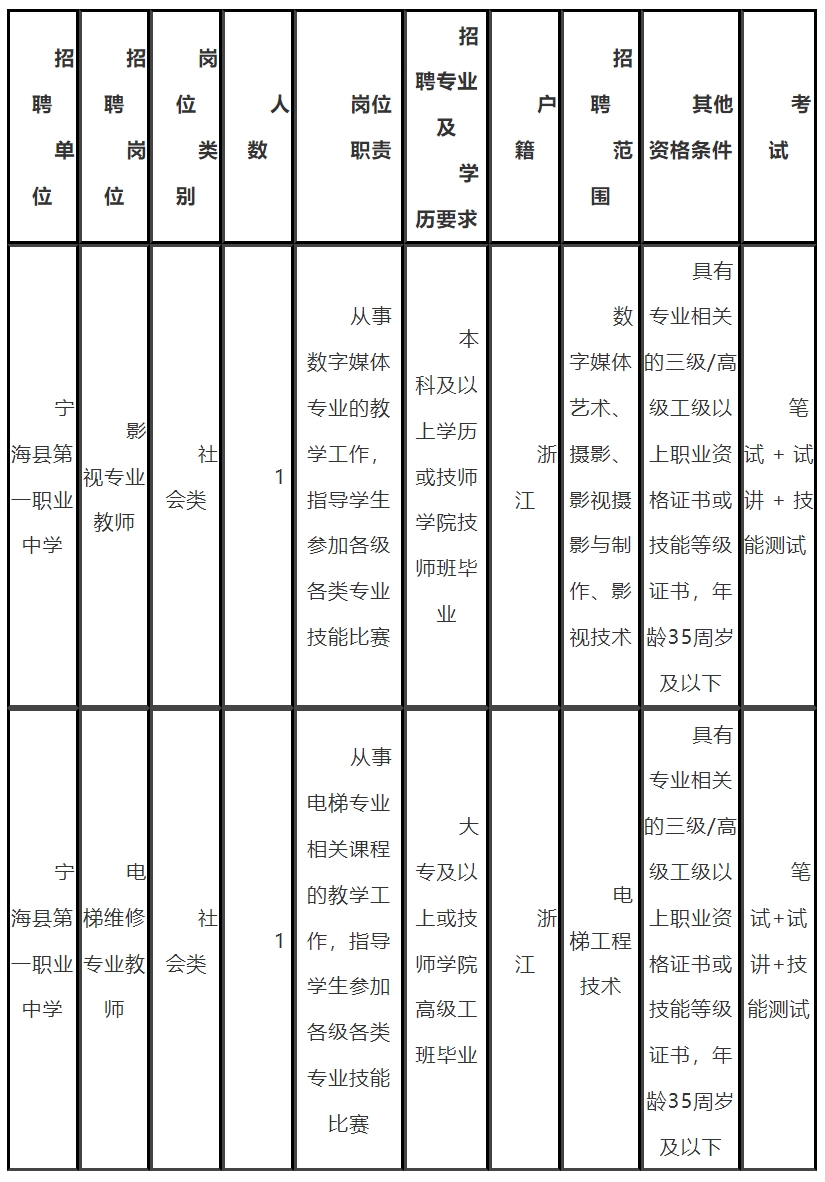 | 招聘单位 | 招聘岗位 | 岗位类别 | 人数 | 岗位职责 | 招聘专业及学历要求 | 户籍 | 招聘范围 | 其他资格条件 | 考试 |
|---|---|---|---|---|---|---|---|---|---|
| 宁海县第一职业中学 | 影视专业教师 | 社会类 | 1 | 从事数字媒体专业的教学工作，指导学生参加各级各类专业技能比赛 | 本科及以上学历或技师学院技师班毕业 | 浙江 | 数字媒体艺术、摄影、影视摄影与制作、影视技术 | 具有专业相关的三级/高级工级以上职业资格证书或技能等级证书，年龄35周岁及以下 | 笔试 + 试讲 + 技能测试 |
| 宁海县第一职业中学 | 电梯维修专业教师 | 社会类 | 1 | 从事电梯专业相关课程的教学工作，指导学生参加各级各类专业技能比赛 | 大专及以上或技师学院高级工班毕业 | 浙江 | 电梯工程技术 | 具有专业相关的三级/高级工级以上职业资格证书或技能等级证书，年龄35周岁及以下 | 笔试+试讲+技能测试 |